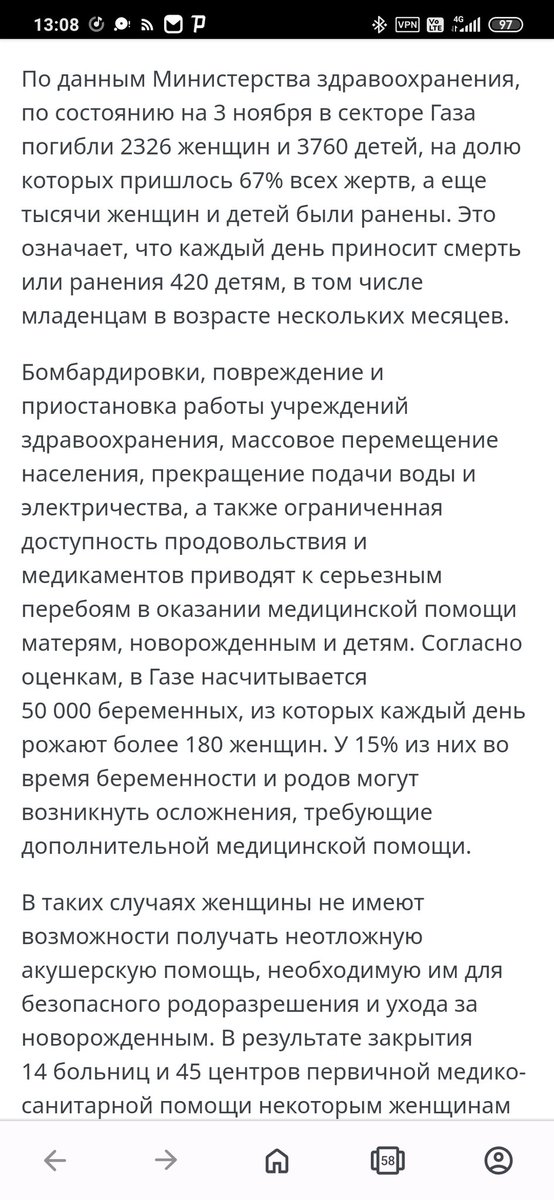 13:08 VPN 4G 97

По данным Министерства здравоохранения, по состоянию на 3 ноября в секторе Газа погибли 2326 женщин и 3760 детей, на долю которых пришлось 67% всех жертв, а еще тысячи женщин и детей были ранены. Это означает, что каждый день приносит смерть или ранения 420 детям, в том числе младенцам в возрасте нескольких месяцев.

Бомбардировки, повреждение и приостановка работы учреждений здравоохранения, массовое перемещение населения, прекращение подачи воды и электричества, а также ограниченная доступность продовольствия и медикаментов приводят к серьезным перебоям в оказании медицинской помощи матерям, новорожденным и детям. Согласно оценкам, в Газе насчитывается 50 000 беременных, из которых каждый день рожают более 180 женщин. У 15% из них во время беременности и родов могут возникнуть осложнения, требующие дополнительной медицинской помощи.

В таких случаях женщины не имеют возможности получать неотложную акушерскую помощь, необходимую им для безопасного родоразрешения и ухода за новорожденным. В результате закрытия 14 больниц и 45 центров первичной медико-санитарной помощи некоторым женщинам

58